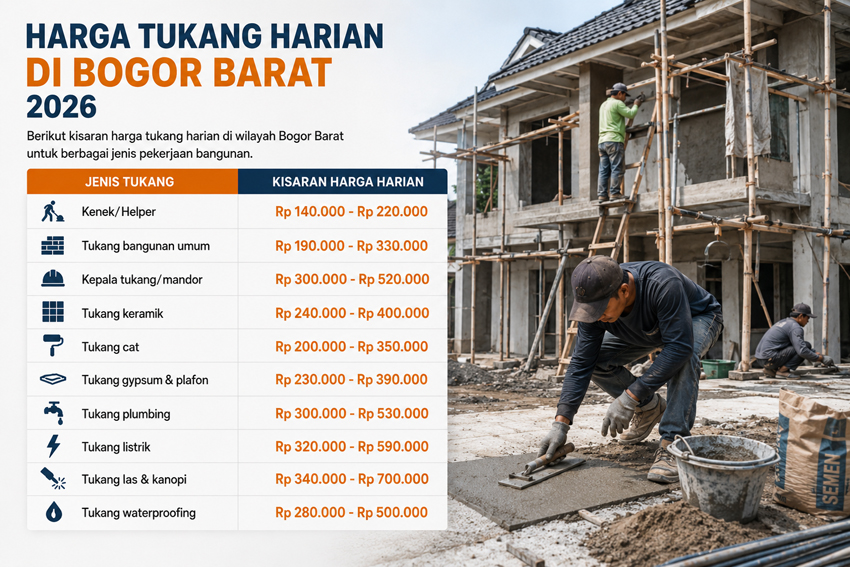 HARGA TUKANG HARIAN
DI BOGOR BARAT
2026

Berikut kisaran harga tukang harian di wilayah Bogor Barat untuk berbagai jenis pekerjaan bangunan.

| JENIS TUKANG | KISARAN HARGA HARIAN |
|---|---|
| Kenek/Helper | Rp 140.000 - Rp 220.000 |
| Tukang bangunan umum | Rp 190.000 - Rp 330.000 |
| Kepala tukang/mandor | Rp 300.000 - Rp 520.000 |
| Tukang keramik | Rp 240.000 - Rp 400.000 |
| Tukang cat | Rp 200.000 - Rp 350.000 |
| Tukang gypsum & plafon | Rp 230.000 - Rp 390.000 |
| Tukang plumbing | Rp 300.000 - Rp 530.000 |
| Tukang listrik | Rp 320.000 - Rp 590.000 |
| Tukang las & kanopi | Rp 340.000 - Rp 700.000 |
| Tukang waterproofing | Rp 280.000 - Rp 500.000 |

SEMEN